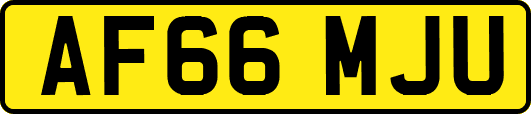 AF66 MJU